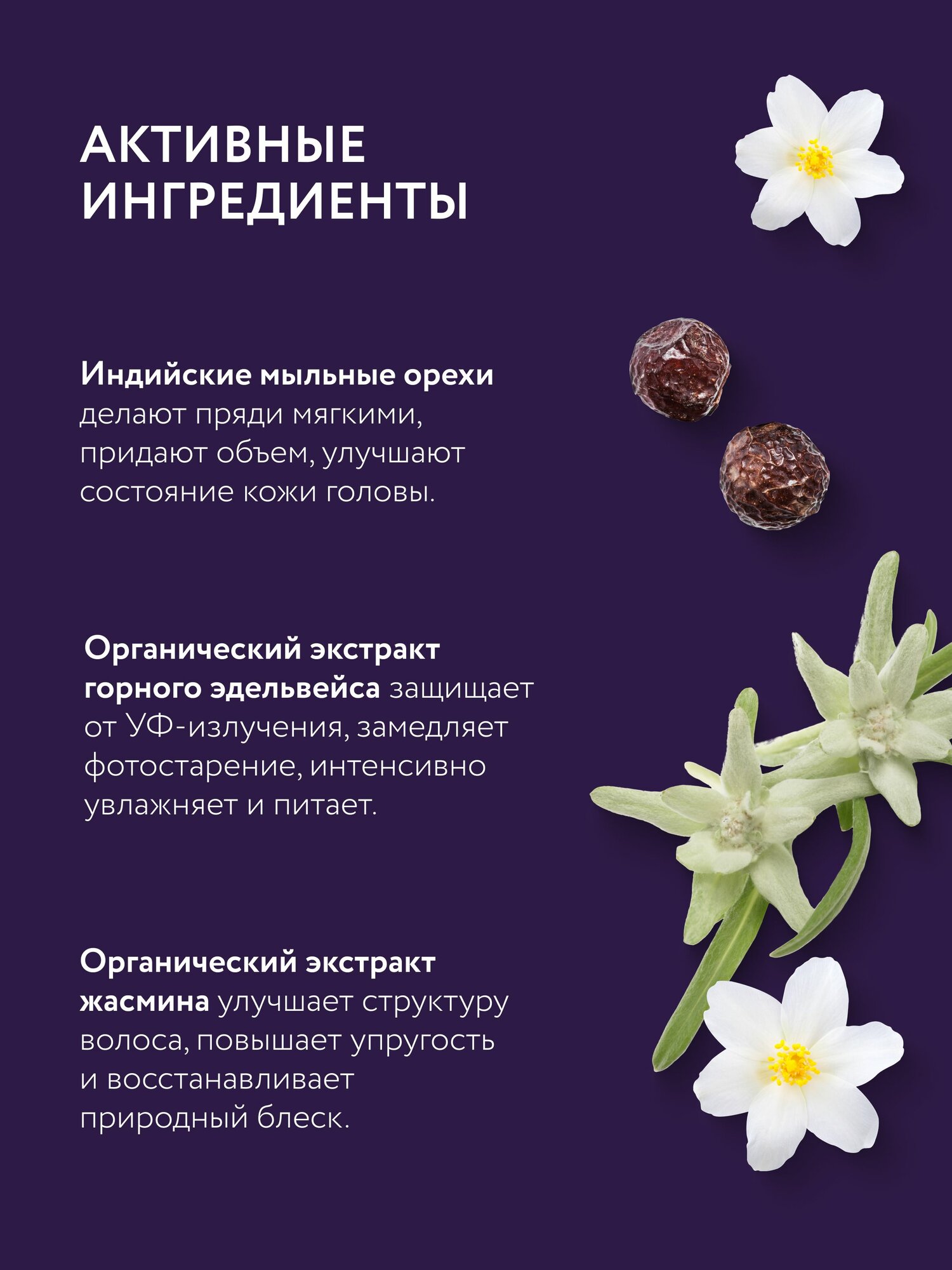 АКТИВНЫЕ ИНГРЕДИЕНТЫ

Индийские мыльные орехи делают пряди мягкими, придают объем, улучшают состояние кожи головы.

Органический экстракт горного эдельвейса защищает от УФ-излучения, замедляет фотостарение, интенсивно увлажняет и питает.

Органический экстракт жасмина улучшает структуру волоса, повышает упругость и восстанавливает природный блеск.